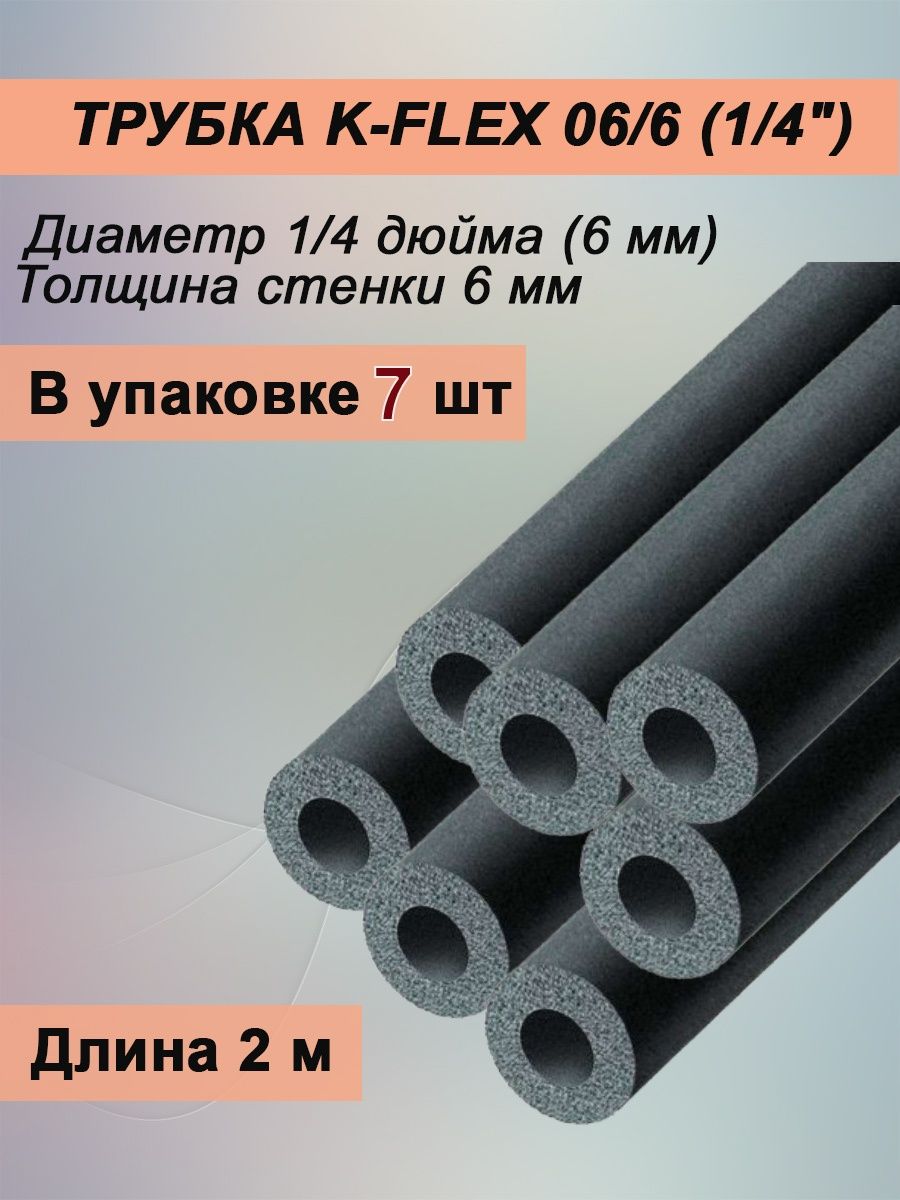 ТРУБКА K-FLEX 06/6 (1/4")

Диаметр 1/4 дюйма (6 мм)
Толщина стенки 6 мм

В упаковке 7 шт

Длина 2 м